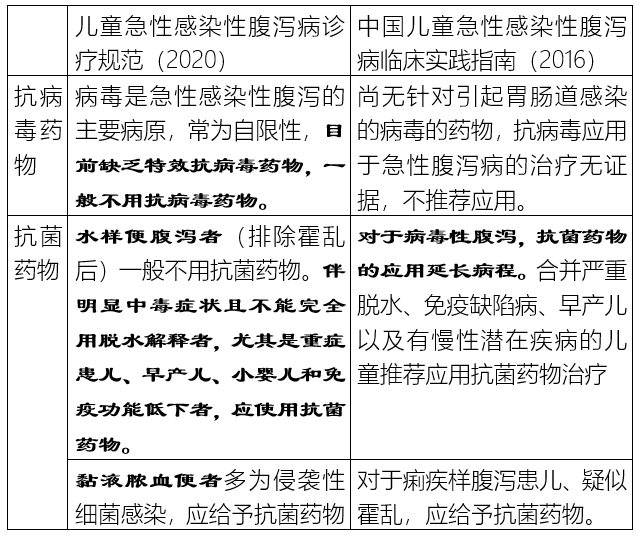 |  | 儿童急性感染性腹泻病诊疗规范（2020） | 中国儿童急性感染性腹泻病临床实践指南（2016） |
|---|---|---|
| 抗病毒药物 | 病毒是急性感染性腹泻的主要病原，常为自限性，目前缺乏特效抗病毒药物，一般不用抗病毒药物。 | 尚无针对引起胃肠道感染的病毒的药物，抗病毒应用于急性腹泻病的治疗无证据，不推荐应用。 |
| 抗菌药物 | 水样便腹泻者（排除霍乱后）一般不用抗菌药物。伴明显中毒症状且不能完全用脱水解释者，尤其是重症患儿、早产儿、小婴儿和免疫功能低下者，应使用抗菌药物。 | 对于病毒性腹泻，抗菌药物的应用延长病程。合并严重脱水、免疫缺陷病、早产儿以及有慢性潜在疾病的儿童推荐应用抗菌药物治疗 |
|  | 黏液脓血便者多为侵袭性细菌感染，应给予抗菌药物 | 对于痢疾样腹泻患儿、疑似霍乱，应给予抗菌药物。 |